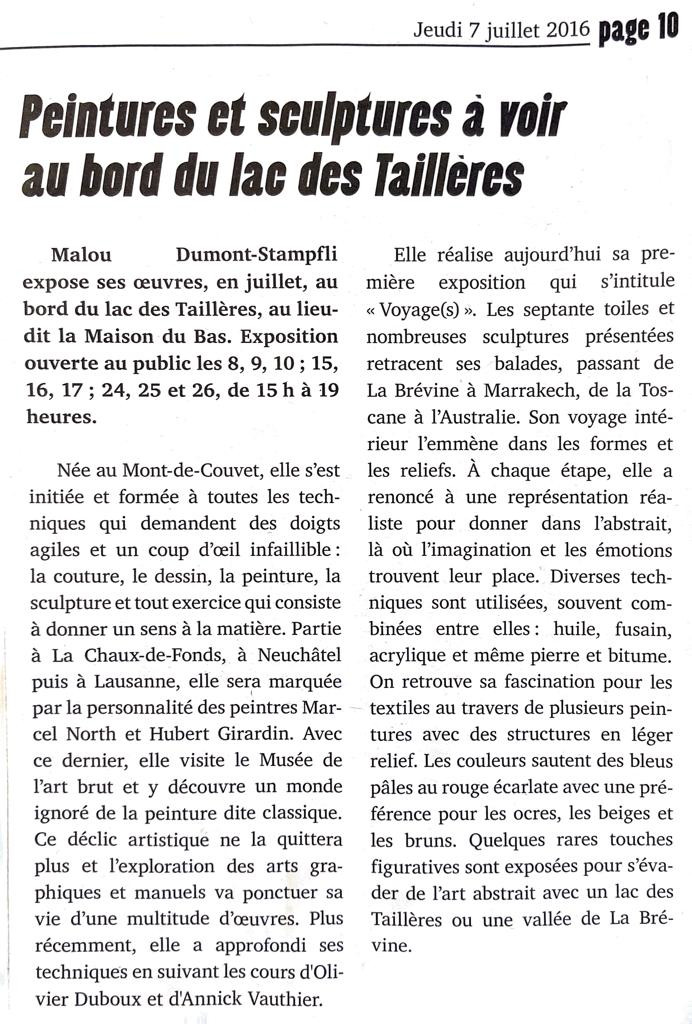 Jeudi 7 juillet 2016 page 10

Peintures et sculptures à voir au bord du lac des Taillères

Malou Dumont-Stampfli expose ses œuvres, en juillet, au bord du lac des Taillères, au lieu-dit la Maison du Bas. Exposition ouverte au public les 8, 9, 10 ; 15, 16, 17 ; 24, 25 et 26, de 15 h à 19 heures.

Née au Mont-de-Couvet, elle s'est initiée et formée à toutes les techniques qui demandent des doigts agiles et un coup d'œil infaillible : la couture, le dessin, la peinture, la sculpture et tout exercice qui consiste à donner un sens à la matière. Partie à La Chaux-de-Fonds, à Neuchâtel puis à Lausanne, elle sera marquée par la personnalité des peintres Marcel North et Hubert Girardin. Avec ce dernier, elle visite le Musée de l'art brut et y découvre un monde ignoré de la peinture dite classique. Ce déclic artistique ne la quittera plus et l'exploration des arts graphiques et manuels va ponctuer sa vie d'une multitude d'œuvres. Plus récemment, elle a approfondi ses techniques en suivant les cours d'Olivier Duboux et d'Annick Vauthier.

Elle réalise aujourd'hui sa première exposition qui s'intitule « Voyage(s) ». Les septante toiles et nombreuses sculptures présentées retracent ses balades, passant de La Brévine à Marrakech, de la Toscane à l'Australie. Son voyage intérieur l'emmène dans les formes et les reliefs. À chaque étape, elle a renoncé à une représentation réaliste pour donner dans l'abstrait, là où l'imagination et les émotions trouvent leur place. Diverses techniques sont utilisées, souvent combinées entre elles : huile, fusain, acrylique et même pierre et bitume. On retrouve sa fascination pour les textiles au travers de plusieurs peintures avec des structures en léger relief. Les couleurs sautent des bleus pâles au rouge écarlate avec une préférence pour les ocres, les beiges et les bruns. Quelques rares touches figuratives sont exposées pour s'évader de l'art abstrait avec un lac des Taillères ou une vallée de La Brévine.